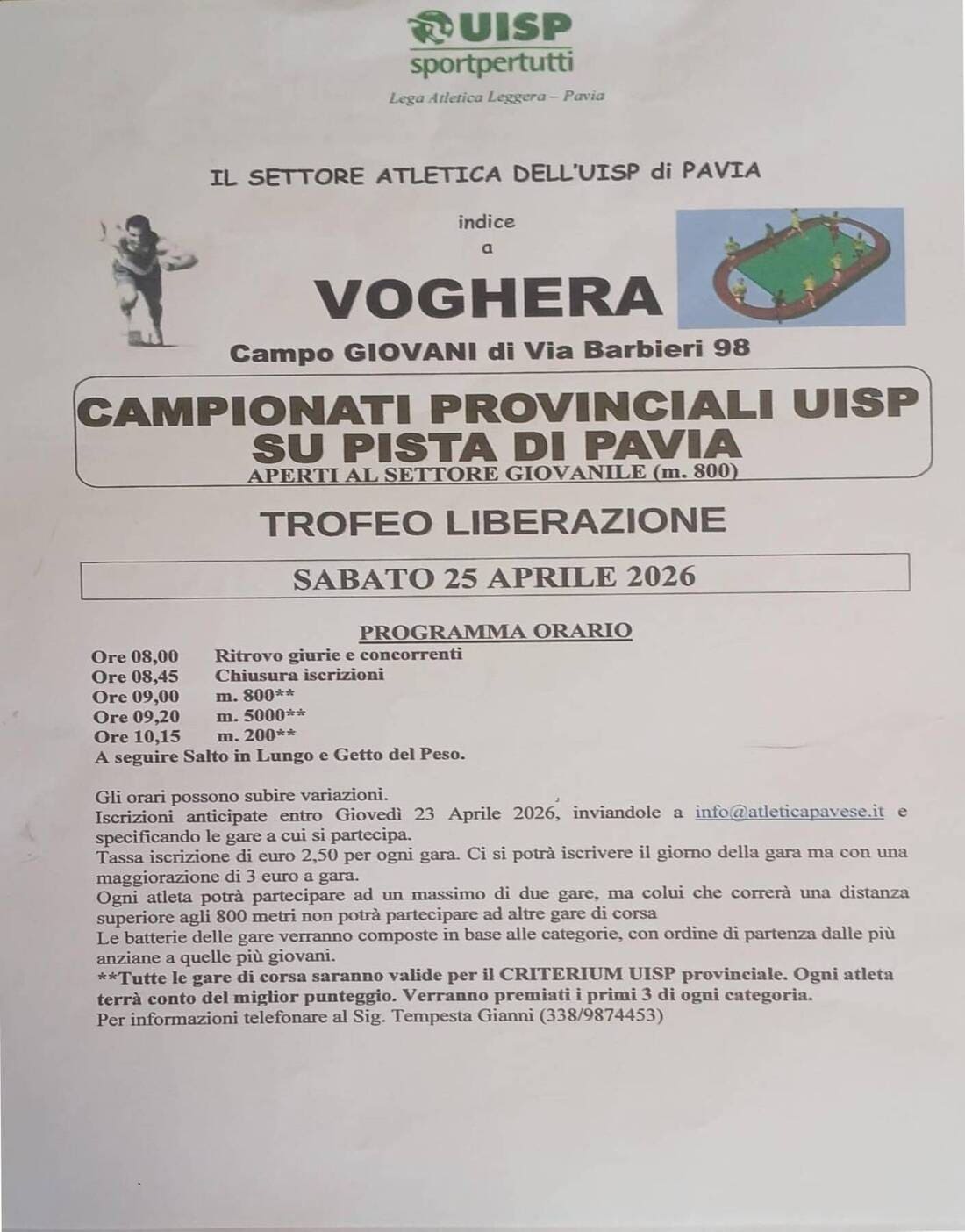 UISP
sportpertutti
Lega Atletica Leggera – Pavia

IL SETTORE ATLETICA DELL'UISP di PAVIA

indice
a

VOGHERA

Campo GIOVANI di Via Barbieri 98

CAMPIONATI PROVINCIALI UISP
SU PISTA DI PAVIA
APERTI AL SETTORE GIOVANILE (m. 800)

TROFEO LIBERAZIONE

SABATO 25 APRILE 2026

PROGRAMMA ORARIO
Ore 08,00 Ritrovo giurie e concorrenti
Ore 08,45 Chiusura iscrizioni
Ore 09,00 m. 800**
Ore 09,20 m. 5000**
Ore 10,15 m. 200**
A seguire Salto in Lungo e Getto del Peso.

Gli orari possono subire variazioni.
Iscrizioni anticipate entro Giovedì 23 Aprile 2026, inviandole a info@atleticapavese.it e specificando le gare a cui si partecipa.
Tassa iscrizione di euro 2,50 per ogni gara. Ci si potrà iscrivere il giorno della gara ma con una maggiorazione di 3 euro a gara.
Ogni atleta potrà partecipare ad un massimo di due gare, ma colui che correrà una distanza superiore agli 800 metri non potrà partecipare ad altre gare di corsa
Le batterie delle gare verranno composte in base alle categorie, con ordine di partenza dalle più anziane a quelle più giovani.
**Tutte le gare di corsa saranno valide per il CRITERIUM UISP provinciale. Ogni atleta terrà conto del miglior punteggio. Verranno premiati i primi 3 di ogni categoria.
Per informazioni telefonare al Sig. Tempesta Gianni (338/9874453)